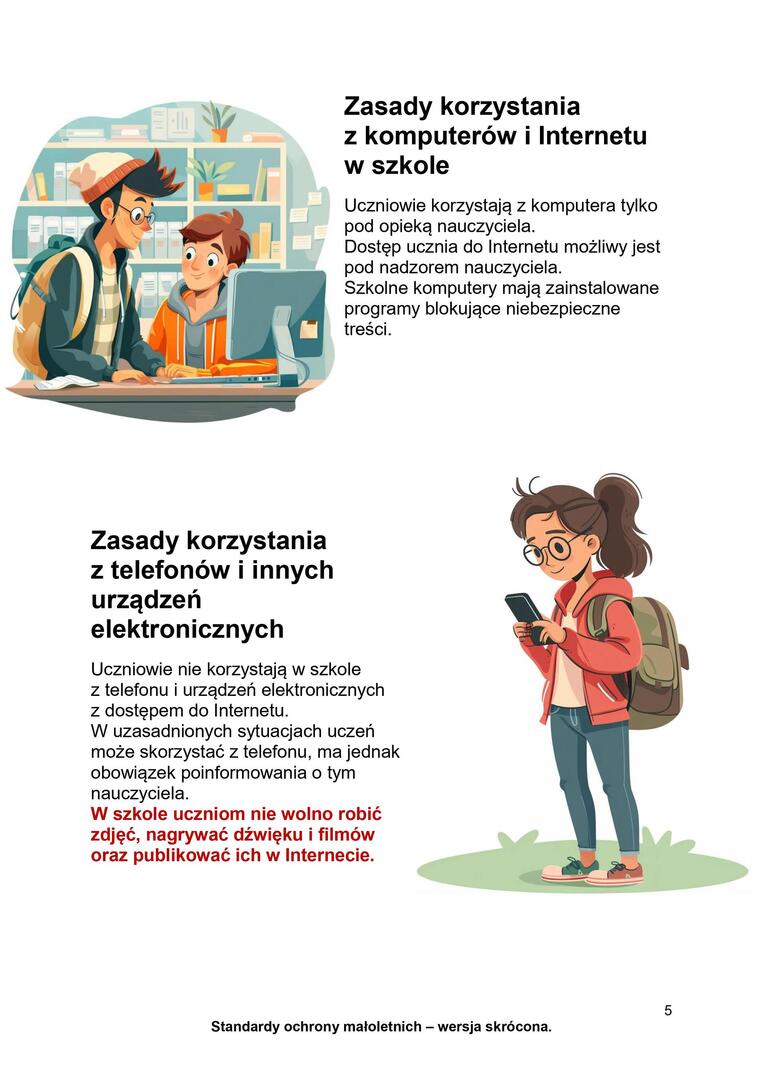 Zasady korzystania z komputerów i Internetu w szkole

Uczniowie korzystają z komputera tylko pod opieką nauczyciela.
Dostęp ucznia do Internetu możliwy jest pod nadzorem nauczyciela.
Szkolne komputery mają zainstalowane programy blokujące niebezpieczne treści.

Zasady korzystania z telefonów i innych urządzeń elektronicznych

Uczniowie nie korzystają w szkole z telefonu i urządzeń elektronicznych z dostępem do Internetu.
W uzasadnionych sytuacjach uczeń może skorzystać z telefonu, ma jednak obowiązek poinformowania o tym nauczyciela.
W szkole uczniom nie wolno robić zdjęć, nagrywać dźwięku i filmów oraz publikować ich w Internecie.

5

Standardy ochrony małoletnich – wersja skrócona.